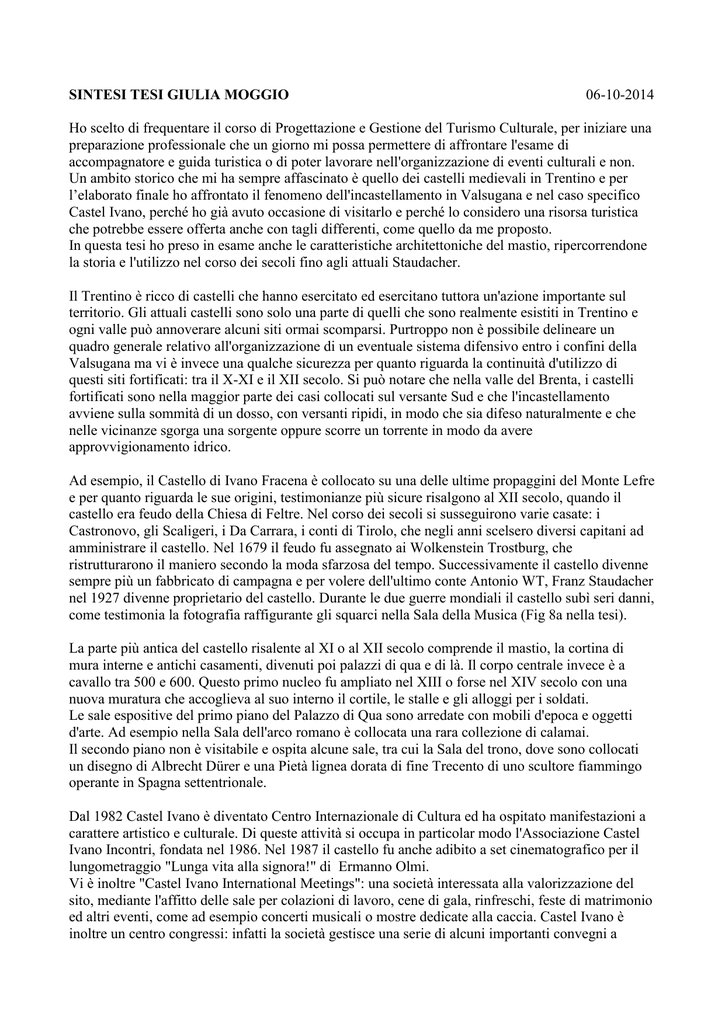 SINTESI TESI GIULIA MOGGIO 06-10-2014

Ho scelto di frequentare il corso di Progettazione e Gestione del Turismo Culturale, per iniziare una preparazione professionale che un giorno mi possa permettere di affrontare l'esame di accompagnatore e guida turistica o di poter lavorare nell'organizzazione di eventi culturali e non.
Un ambito storico che mi ha sempre affascinato è quello dei castelli medievali in Trentino e per l'elaborato finale ho affrontato il fenomeno dell'incastellamento in Valsugana e nel caso specifico Castel Ivano, perché ho già avuto occasione di visitarlo e perché lo considero una risorsa turistica che potrebbe essere offerta anche con tagli differenti, come quello da me proposto.
In questa tesi ho preso in esame anche le caratteristiche architettoniche del mastio, ripercorrendone la storia e l'utilizzo nel corso dei secoli fino agli attuali Staudacher.

Il Trentino è ricco di castelli che hanno esercitato ed esercitano tuttora un'azione importante sul territorio. Gli attuali castelli sono solo una parte di quelli che sono realmente esistiti in Trentino e ogni valle può annoverare alcuni siti ormai scomparsi. Purtroppo non è possibile delineare un quadro generale relativo all'organizzazione di un eventuale sistema difensivo entro i confini della Valsugana ma vi è invece una qualche sicurezza per quanto riguarda la continuità d'utilizzo di questi siti fortificati: tra il X-XI e il XII secolo. Si può notare che nella valle del Brenta, i castelli fortificati sono nella maggior parte dei casi collocati sul versante Sud e che l'incastellamento avviene sulla sommità di un dosso, con versanti ripidi, in modo che sia difeso naturalmente e che nelle vicinanze sgorga una sorgente oppure scorre un torrente in modo da avere approvvigionamento idrico.

Ad esempio, il Castello di Ivano Fracena è collocato su una delle ultime propaggini del Monte Lefre e per quanto riguarda le sue origini, testimonianze più sicure risalgono al XII secolo, quando il castello era feudo della Chiesa di Feltre. Nel corso dei secoli si susseguirono varie casate: i Castronovo, gli Scaligeri, i Da Carrara, i conti di Tirolo, che negli anni scelsero diversi capitani ad amministrare il castello. Nel 1679 il feudo fu assegnato ai Wolkenstein Trostburg, che ristrutturarono il maniero secondo la moda sfarzosa del tempo. Successivamente il castello divenne sempre più un fabbricato di campagna e per volere dell'ultimo conte Antonio WT, Franz Staudacher nel 1927 divenne proprietario del castello. Durante le due guerre mondiali il castello subì seri danni, come testimonia la fotografia raffigurante gli squarci nella Sala della Musica (Fig 8a nella tesi).

La parte più antica del castello risalente al XI o al XII secolo comprende il mastio, la cortina di mura interne e antichi casamenti, divenuti poi palazzi di qua e di là. Il corpo centrale invece è a cavallo tra 500 e 600. Questo primo nucleo fu ampliato nel XIII o forse nel XIV secolo con una nuova muratura che accoglieva al suo interno il cortile, le stalle e gli alloggi per i soldati.
Le sale espositive del primo piano del Palazzo di Qua sono arredate con mobili d'epoca e oggetti d'arte. Ad esempio nella Sala dell'arco romano è collocata una rara collezione di calamai.
Il secondo piano non è visitabile e ospita alcune sale, tra cui la Sala del trono, dove sono collocati un disegno di Albrecht Dürer e una Pietà lignea dorata di fine Trecento di uno scultore fiammingo operante in Spagna settentrionale.

Dal 1982 Castel Ivano è diventato Centro Internazionale di Cultura ed ha ospitato manifestazioni a carattere artistico e culturale. Di queste attività si occupa in particolar modo l'Associazione Castel Ivano Incontri, fondata nel 1986. Nel 1987 il castello fu anche adibito a set cinematografico per il lungometraggio "Lunga vita alla signora!" di Ermanno Olmi.
Vi è inoltre "Castel Ivano International Meetings": una società interessata alla valorizzazione del sito, mediante l'affitto delle sale per colazioni di lavoro, cene di gala, rinfreschi, feste di matrimonio ed altri eventi, come ad esempio concerti musicali o mostre dedicate alla caccia. Castel Ivano è inoltre un centro congressi: infatti la società gestisce una serie di alcuni importanti convegni a